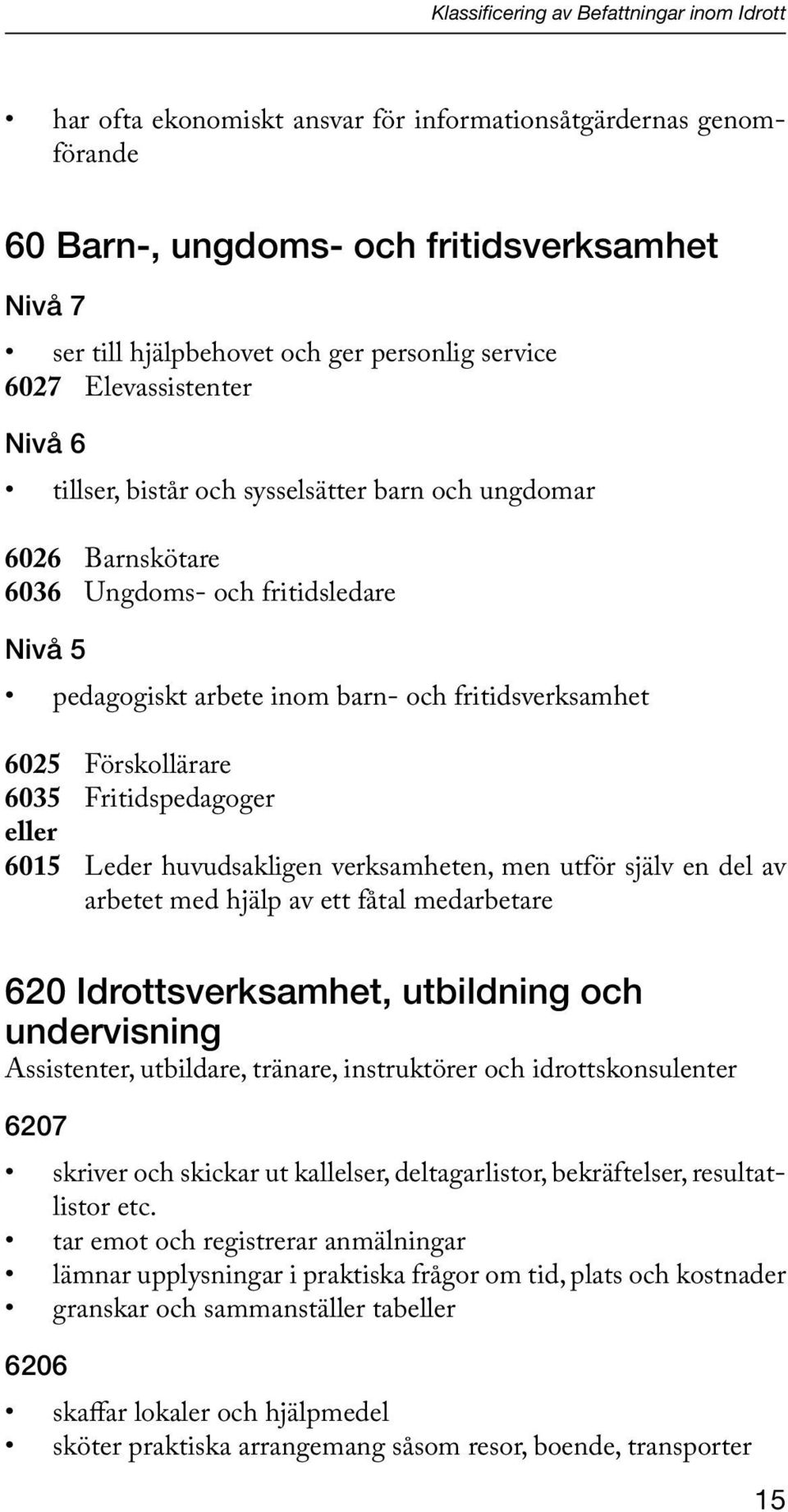 Klassificering av Befattningar inom Idrott

• har ofta ekonomiskt ansvar för informationsåtgärdernas genomförande

60 Barn-, ungdoms- och fritidsverksamhet

Nivå 7

• ser till hjälpbehovet och ger personlig service

6027 Elevassistenter

Nivå 6

• tillser, bistår och sysselsätter barn och ungdomar

6026 Barnskötare
6036 Ungdoms- och fritidsledare

Nivå 5

• pedagogiskt arbete inom barn- och fritidsverksamhet

6025 Förskollärare
6035 Fritidspedagoger
eller
6015 Leder huvudsakligen verksamheten, men utför själv en del av arbetet med hjälp av ett fåtal medarbetare

620 Idrottsverksamhet, utbildning och undervisning

Assistenter, utbildare, tränare, instruktörer och idrottskonsulenter

6207

• skriver och skickar ut kallelser, deltagarlistor, bekräftelser, resultatlistor etc.
• tar emot och registrerar anmälningar
• lämnar upplysningar i praktiska frågor om tid, plats och kostnader
• granskar och sammanställer tabeller

6206

• skaffar lokaler och hjälpmedel
• sköter praktiska arrangemang såsom resor, boende, transporter

15